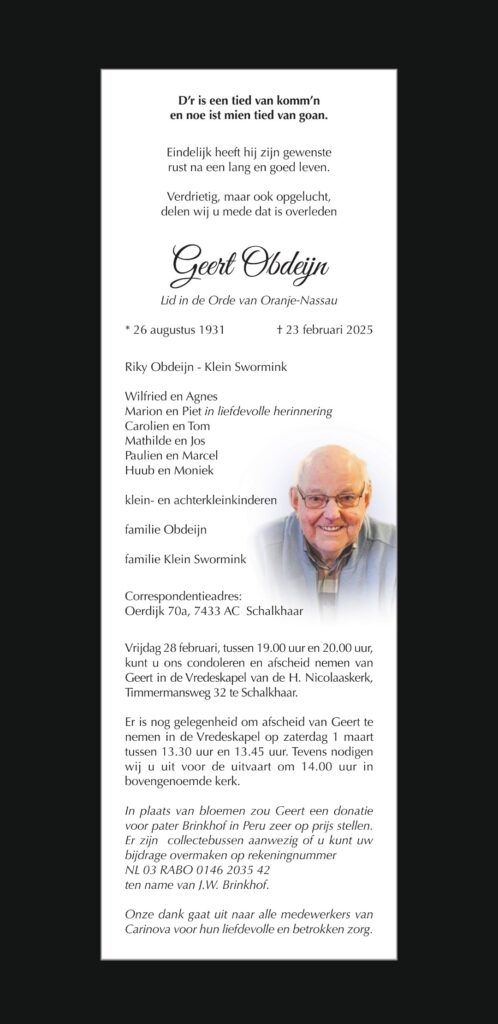 D'r is een tied van komm'n
en noe ist mien tied van goan.

Eindelijk heeft hij zijn gewenste rust na een lang en goed leven.

Verdrietig, maar ook opgelucht, delen wij u mede dat is overleden

Geert Obdeijn

Lid in de Orde van Oranje-Nassau

* 26 augustus 1931 † 23 februari 2025

Riky Obdeijn - Klein Swormink

Wilfried en Agnes
Marion en Piet in liefdevolle herinnering
Carolien en Tom
Mathilde en Jos
Paulien en Marcel
Huub en Moniek

klein- en achterkleinkinderen

familie Obdeijn

familie Klein Swormink

Correspondentieadres:
Oerdijk 70a, 7433 AC Schalkhaar

Vrijdag 28 februari, tussen 19.00 uur en 20.00 uur, kunt u ons condoleren en afscheid nemen van Geert in de Vredeskapel van de H. Nicolaaskerk, Timmermansweg 32 te Schalkhaar.

Er is nog gelegenheid om afscheid van Geert te nemen in de Vredeskapel op zaterdag 1 maart tussen 13.30 uur en 13.45 uur. Tevens nodigen wij u uit voor de uitvaart om 14.00 uur in bovengenoemde kerk.

In plaats van bloemen zou Geert een donatie voor pater Brinkhof in Peru zeer op prijs stellen. Er zijn collectebussen aanwezig of u kunt uw bijdrage overmaken op rekeningnummer NL 03 RABO 0146 2035 42 ten name van J.W. Brinkhof.

Onze dank gaat uit naar alle medewerkers van Carinova voor hun liefdevolle en betrokken zorg.